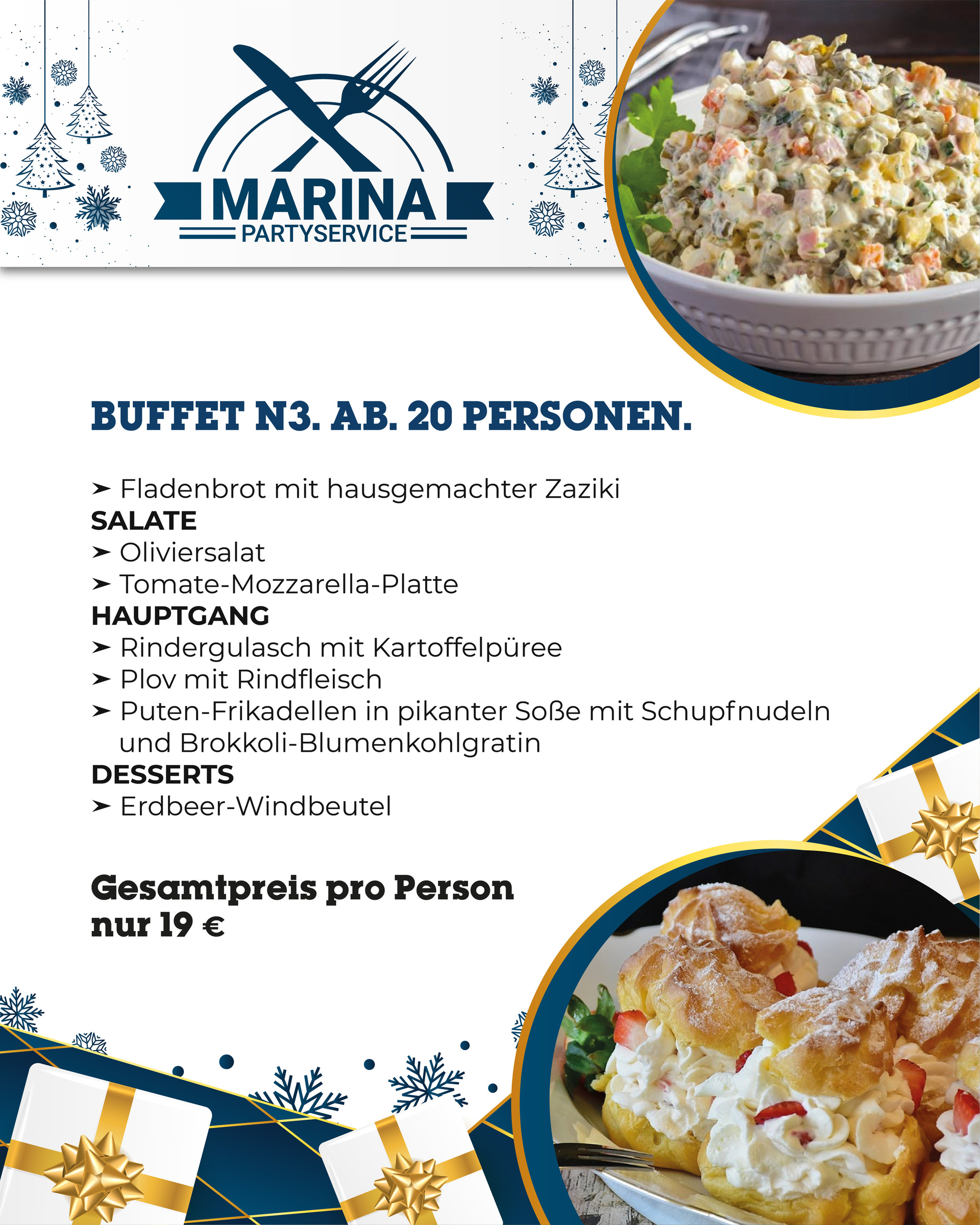 MARINA
PARTYSERVICE

BUFFET N3. AB. 20 PERSONEN.

➤ Fladenbrot mit hausgemachter Zaziki
SALATE
➤ Oliviersalat
➤ Tomate-Mozzarella-Platte
HAUPTGANG
➤ Rindergulasch mit Kartoffelpüree
➤ Plov mit Rindfleisch
➤ Puten-Frikadellen in pikanter Soße mit Schupfnudeln und Brokkoli-Blumenkohlgratin
DESSERTS
➤ Erdbeer-Windbeutel

Gesamtpreis pro Person
nur 19 €